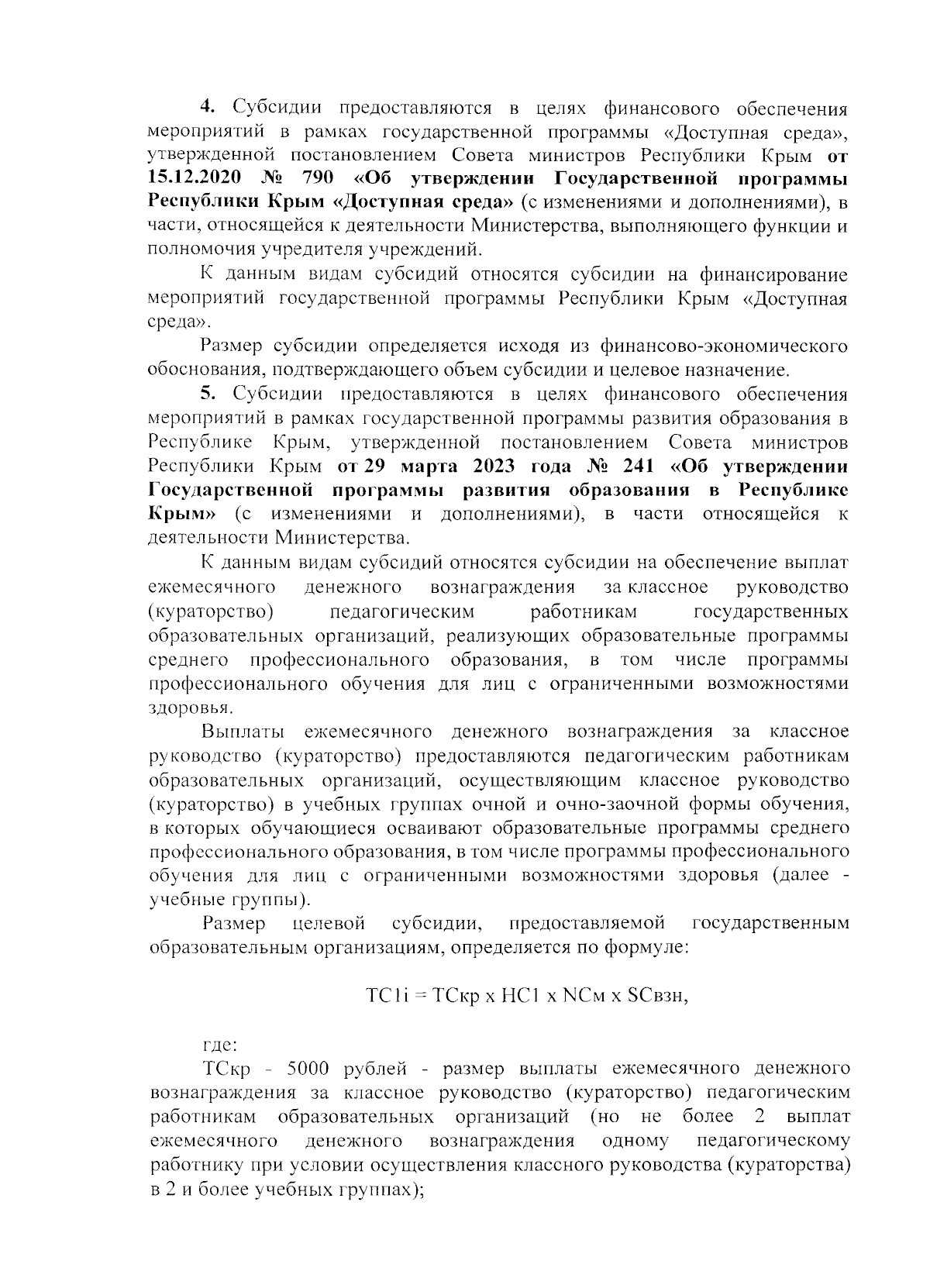 4. Субсидии предоставляются в целях финансового обеспечения мероприятий в рамках государственной программы «Доступная среда», утвержденной постановлением Совета министров Республики Крым от 15.12.2020 № 790 «Об утверждении Государственной программы Республики Крым «Доступная среда» (с изменениями и дополнениями), в части, относящейся к деятельности Министерства, выполняющего функции и полномочия учредителя учреждений.

К данным видам субсидий относятся субсидии на финансирование мероприятий государственной программы Республики Крым «Доступная среда».

Размер субсидии определяется исходя из финансово-экономического обоснования, подтверждающего объем субсидии и целевое назначение.

5. Субсидии предоставляются в целях финансового обеспечения мероприятий в рамках государственной программы развития образования в Республике Крым, утвержденной постановлением Совета министров Республики Крым от 29 марта 2023 года № 241 «Об утверждении Государственной программы развития образования в Республике Крым» (с изменениями и дополнениями), в части относящейся к деятельности Министерства.

К данным видам субсидий относятся субсидии на обеспечение выплат ежемесячного денежного вознаграждения за классное руководство (кураторство) педагогическим работникам государственных образовательных организаций, реализующих образовательные программы среднего профессионального образования, в том числе программы профессионального обучения для лиц с ограниченными возможностями здоровья.

Выплаты ежемесячного денежного вознаграждения за классное руководство (кураторство) предоставляются педагогическим работникам образовательных организаций, осуществляющим классное руководство (кураторство) в учебных группах очной и очно-заочной формы обучения, в которых обучающиеся осваивают образовательные программы среднего профессионального образования, в том числе программы профессионального обучения для лиц с ограниченными возможностями здоровья (далее - учебные группы).

Размер целевой субсидии, предоставляемой государственным образовательным организациям, определяется по формуле:

ТС1i = ТСкр х НС1 х NСм х SСвзн,

где:

ТСкр - 5000 рублей - размер выплаты ежемесячного денежного вознаграждения за классное руководство (кураторство) педагогическим работникам образовательных организаций (но не более 2 выплат ежемесячного денежного вознаграждения одному педагогическому работнику при условии осуществления классного руководства (кураторства) в 2 и более учебных группах);